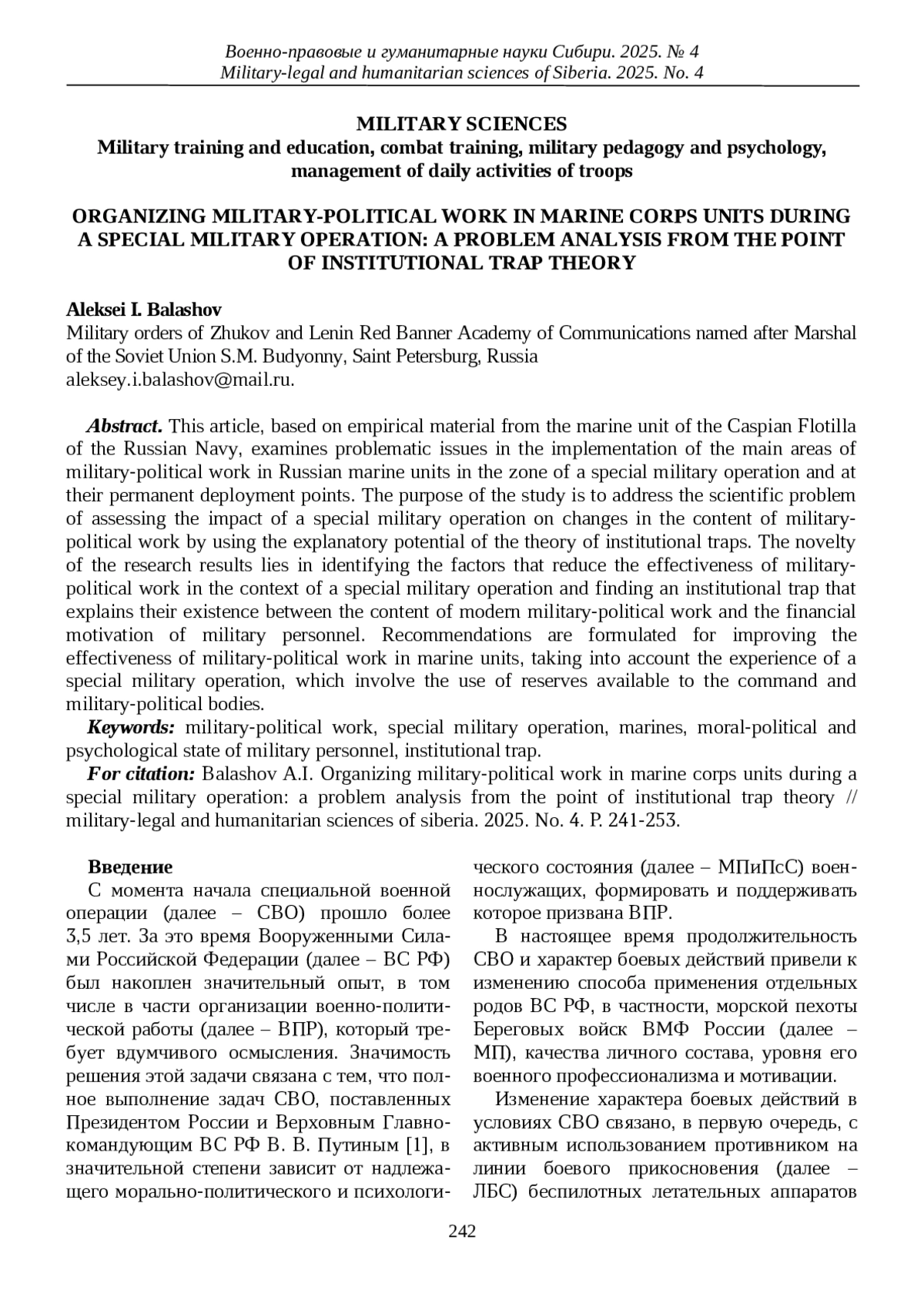 Военно-правовые и гуманитарные науки Сибири. 2025. № 4
Military-legal and humanitarian sciences of Siberia. 2025. No. 4

MILITARY SCIENCES
Military training and education, combat training, military pedagogy and psychology, management of daily activities of troops

ORGANIZING MILITARY-POLITICAL WORK IN MARINE CORPS UNITS DURING A SPECIAL MILITARY OPERATION: A PROBLEM ANALYSIS FROM THE POINT OF INSTITUTIONAL TRAP THEORY

Aleksei I. Balashov
Military orders of Zhukov and Lenin Red Banner Academy of Communications named after Marshal of the Soviet Union S.M. Budyonny, Saint Petersburg, Russia
aleksey.i.balashov@mail.ru.

Abstract. This article, based on empirical material from the marine unit of the Caspian Flotilla of the Russian Navy, examines problematic issues in the implementation of the main areas of military-political work in Russian marine units in the zone of a special military operation and at their permanent deployment points. The purpose of the study is to address the scientific problem of assessing the impact of a special military operation on changes in the content of military-political work by using the explanatory potential of the theory of institutional traps. The novelty of the research results lies in identifying the factors that reduce the effectiveness of military-political work in the context of a special military operation and finding an institutional trap that explains their existence between the content of modern military-political work and the financial motivation of military personnel. Recommendations are formulated for improving the effectiveness of military-political work in marine units, taking into account the experience of a special military operation, which involve the use of reserves available to the command and military-political bodies.
Keywords: military-political work, special military operation, marines, moral-political and psychological state of military personnel, institutional trap.
For citation: Balashov A.I. Organizing military-political work in marine corps units during a special military operation: a problem analysis from the point of institutional trap theory // military-legal and humanitarian sciences of siberia. 2025. No. 4. P. 241-253.

Введение
С момента начала специальной военной операции (далее – СВО) прошло более 3,5 лет. За это время Вооруженными Силами Российской Федерации (далее – ВС РФ) был накоплен значительный опыт, в том числе в части организации военно-политической работы (далее – ВПР), который требует вдумчивого осмысления. Значимость решения этой задачи связана с тем, что полное выполнение задач СВО, поставленных Президентом России и Верховным Главнокомандующим ВС РФ В. В. Путиным [1], в значительной степени зависит от надлежащего морально-политического и психологического состояния (далее – МПиПсС) военнослужащих, формировать и поддерживать которое призвана ВПР.

В настоящее время продолжительность СВО и характер боевых действий привели к изменению способа применения отдельных родов ВС РФ, в частности, морской пехоты Береговых войск ВМФ России (далее – МП), качества личного состава, уровня его военного профессионализма и мотивации.

Изменение характера боевых действий в условиях СВО связано, в первую очередь, с активным использованием противником на линии боевого прикосновения (далее – ЛБС) беспилотных летательных аппаратов

242